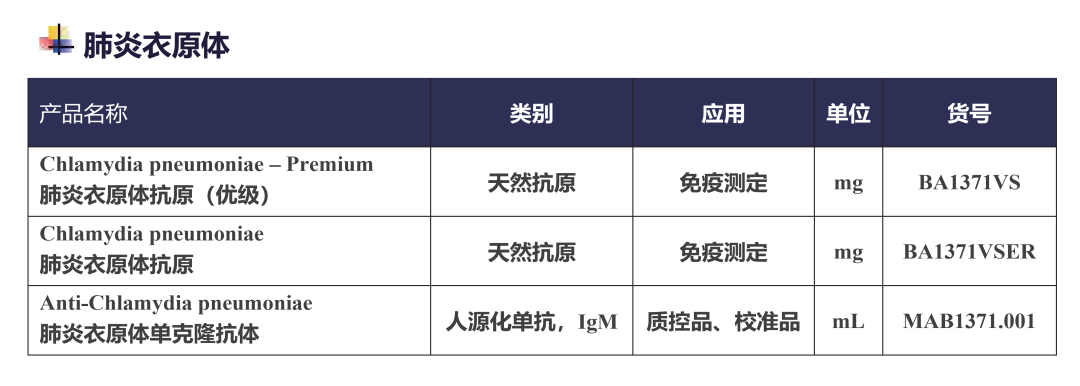 肺炎衣原体

| 产品名称 | 类别 | 应用 | 单位 | 货号 |
|---|---|---|---|---|
| Chlamydia pneumoniae – Premium 肺炎衣原体抗原（优级） | 天然抗原 | 免疫测定 | mg | BA1371VS |
| Chlamydia pneumoniae 肺炎衣原体抗原 | 天然抗原 | 免疫测定 | mg | BA1371VSER |
| Anti-Chlamydia pneumoniae 肺炎衣原体单克隆抗体 | 人源化单抗，IgM | 质控品、校准品 | mL | MAB1371.001 |